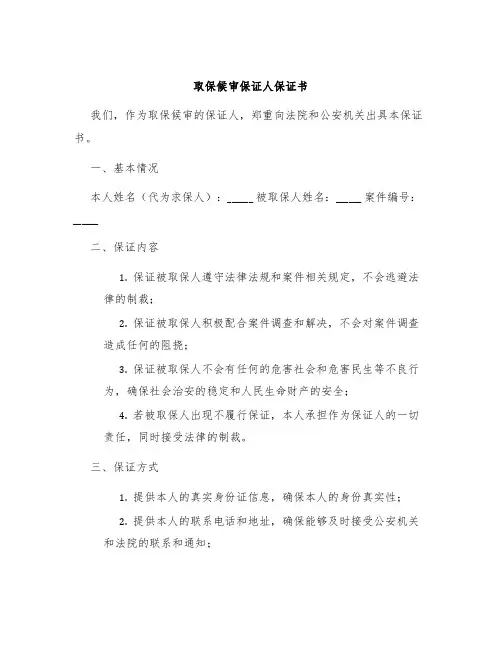 取保候审保证人保证书

我们，作为取保候审的保证人，郑重向法院和公安机关出具本保证书。

一、基本情况

本人姓名（代为求保人）：____ 被取保人姓名：____ 案件编号：____

二、保证内容

1. 保证被取保人遵守法律法规和案件相关规定，不会逃避法律的制裁；

2. 保证被取保人积极配合案件调查和解决，不会对案件调查造成任何的阻挠；

3. 保证被取保人不会有任何的危害社会和危害民生等不良行为，确保社会治安的稳定和人民生命财产的安全；

4. 若被取保人出现不履行保证，本人承担作为保证人的一切责任，同时接受法律的制裁。

三、保证方式

1. 提供本人的真实身份证信息，确保本人的身份真实性；

2. 提供本人的联系电话和地址，确保能够及时接受公安机关和法院的联系和通知；